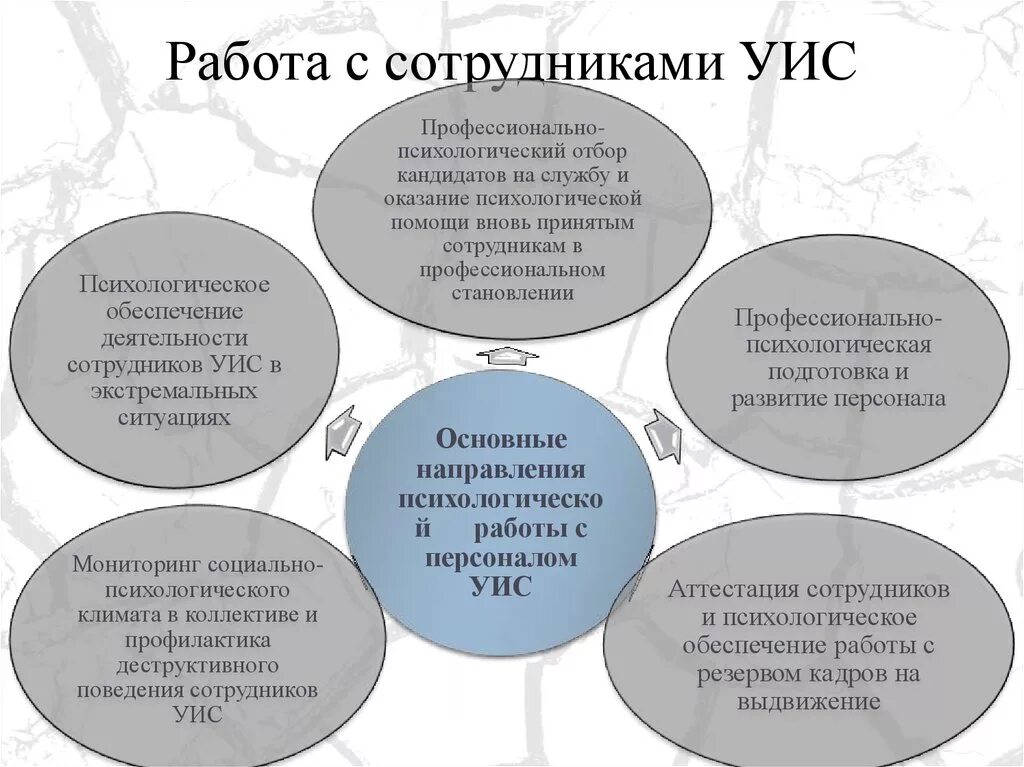 Работа с сотрудниками УИС

Профессионально-психологический отбор кандидатов на службу и оказание психологической помощи вновь принятым сотрудникам в профессиональном становлении

Психологическое обеспечение деятельности сотрудников УИС в экстремальных ситуациях

Профессионально-психологическая подготовка и развитие персонала

Основные направления психологической работы с персоналом УИС

Мониторинг социально-психологического климата в коллективе и профилактика деструктивного поведения сотрудников УИС

Аттестация сотрудников и психологическое обеспечение работы с резервом кадров на выдвижение